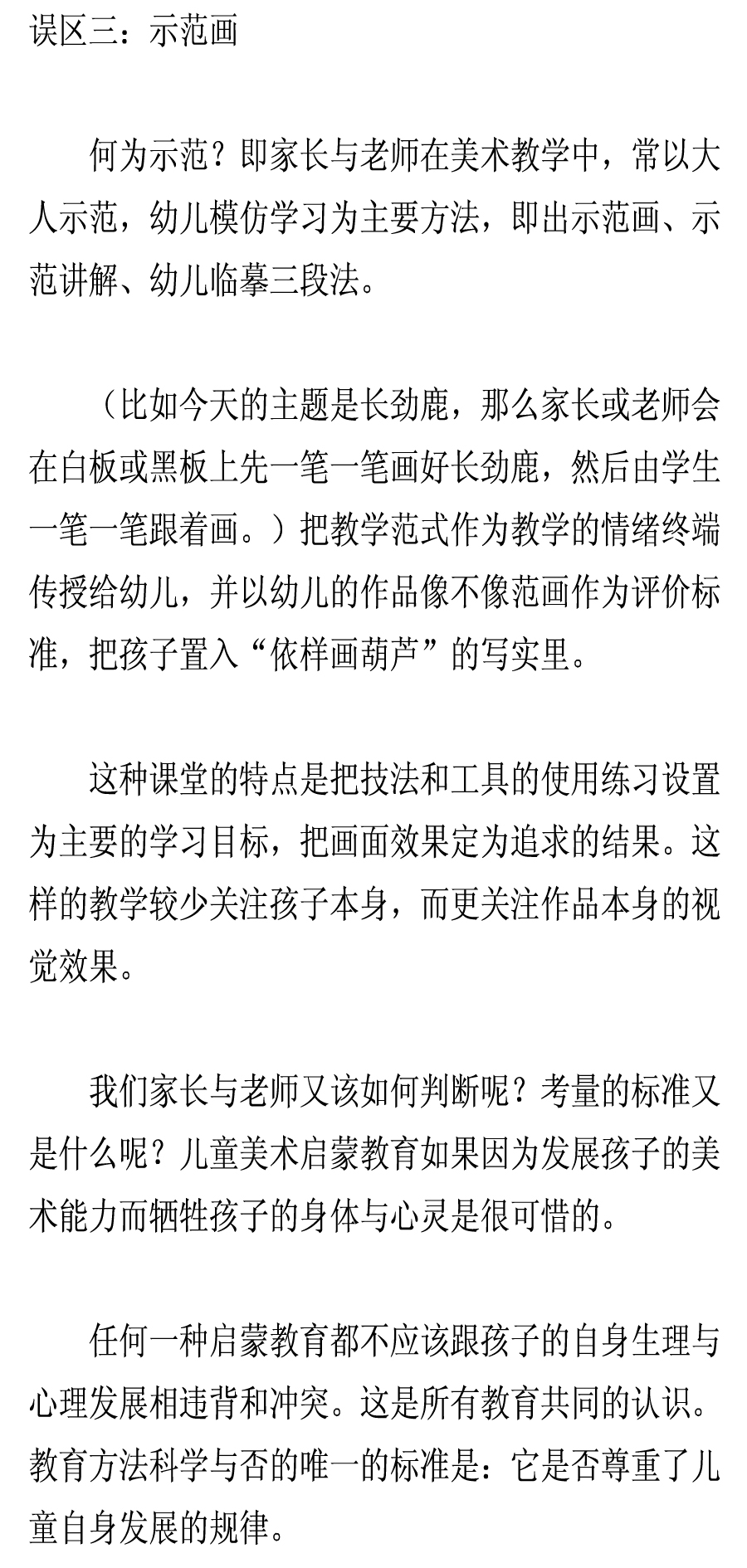 误区三：示范画

何为示范？即家长与老师在美术教学中，常以大人示范，幼儿模仿学习为主要方法，即出示范画、示范讲解、幼儿临摹三段法。

（比如今天的主题是长劲鹿，那么家长或老师会在白板或黑板上先一笔一笔画好长劲鹿，然后由学生一笔一笔跟着画。）把教学范式作为教学的情绪终端传授给幼儿，并以幼儿的作品像不像范画作为评价标准，把孩子置入“依样画葫芦”的写实里。

这种课堂的特点是把技法和工具的使用练习设置为主要的学习目标，把画面效果定为追求的结果。这样的教学较少关注孩子本身，而更关注作品本身的视觉效果。

我们家长与老师又该如何判断呢？考量的标准又是什么呢？儿童美术启蒙教育如果因为发展孩子的美术能力而牺牲孩子的身体与心灵是很可惜的。

任何一种启蒙教育都不应该跟孩子的自身生理与心理发展相违背和冲突。这是所有教育共同的认识。教育方法科学与否的唯一的标准是：它是否尊重了儿童自身发展的规律。